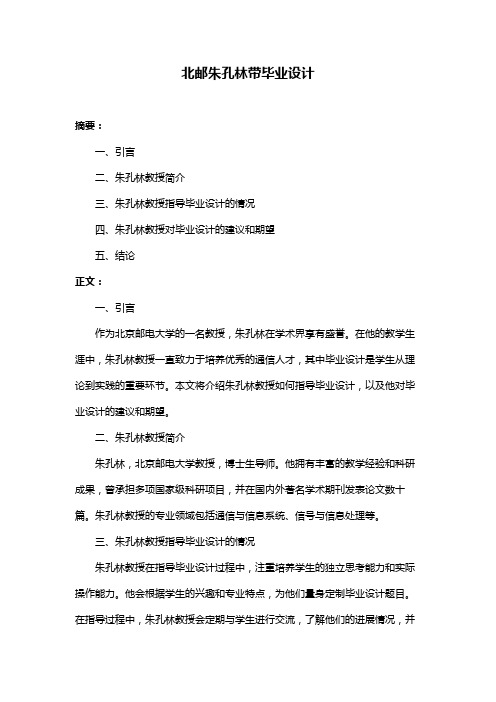 北邮朱孔林带毕业设计

摘要：

一、引言

二、朱孔林教授简介

三、朱孔林教授指导毕业设计的情况

四、朱孔林教授对毕业设计的建议和期望

五、结论

正文：

一、引言

作为北京邮电大学的一名教授，朱孔林在学术界享有盛誉。在他的教学生涯中，朱孔林教授一直致力于培养优秀的通信人才，其中毕业设计是学生从理论到实践的重要环节。本文将介绍朱孔林教授如何指导毕业设计，以及他对毕业设计的建议和期望。

二、朱孔林教授简介

朱孔林，北京邮电大学教授，博士生导师。他拥有丰富的教学经验和科研成果，曾承担多项国家级科研项目，并在国内外著名学术期刊发表论文数十篇。朱孔林教授的专业领域包括通信与信息系统、信号与信息处理等。

三、朱孔林教授指导毕业设计的情况

朱孔林教授在指导毕业设计过程中，注重培养学生的独立思考能力和实际操作能力。他会根据学生的兴趣和专业特点，为他们量身定制毕业设计题目。在指导过程中，朱孔林教授会定期与学生进行交流，了解他们的进展情况，并